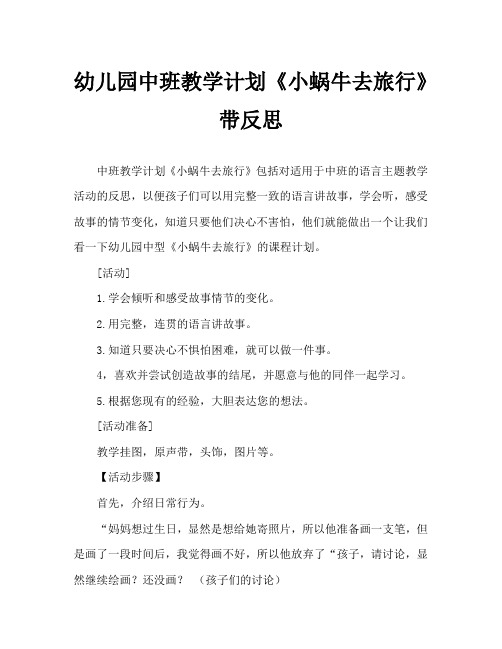 幼儿园中班教学计划《小蜗牛去旅行》带反思

中班教学计划《小蜗牛去旅行》包括对适用于中班的语言主题教学活动的反思，以便孩子们可以用完整一致的语言讲故事，学会听，感受故事的情节变化，知道只要他们决心不害怕，他们就能做出一个让我们看一下幼儿园中型《小蜗牛去旅行》的课程计划。

[活动]

1.学会倾听和感受故事情节的变化。

2.用完整，连贯的语言讲故事。

3.知道只要决心不惧怕困难，就可以做一件事。

4，喜欢并尝试创造故事的结尾，并愿意与他的同伴一起学习。

5.根据您现有的经验，大胆表达您的想法。

[活动准备]

教学挂图，原声带，头饰，图片等。

【活动步骤】

首先，介绍日常行为。

“妈妈想过生日，显然是想给她寄照片，所以他准备画一支笔，但是画了一段时间后，我觉得画不好，所以他放弃了“孩子，请讨论，显然继续绘画？还没画？ （孩子们的讨论）